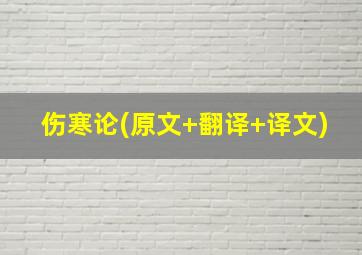 伤寒论(原文+翻译+译文)